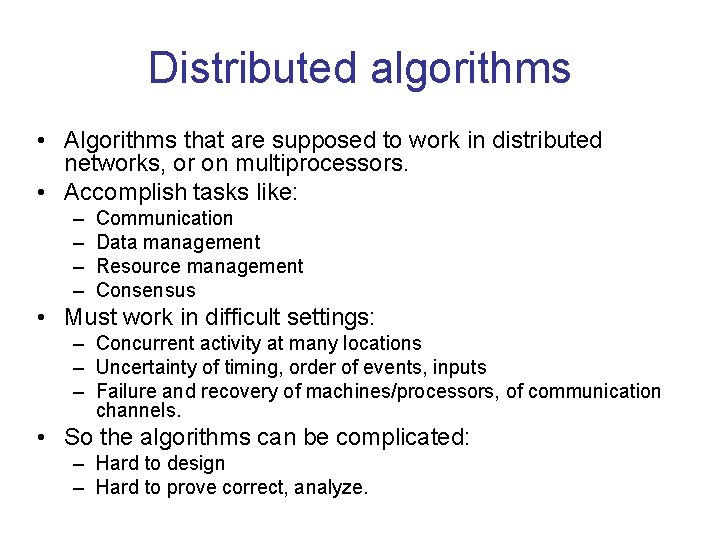 Distributed algorithms

• Algorithms that are supposed to work in distributed networks, or on multiprocessors.
• Accomplish tasks like:
– Communication
– Data management
– Resource management
– Consensus
• Must work in difficult settings:
– Concurrent activity at many locations
– Uncertainty of timing, order of events, inputs
– Failure and recovery of machines/processors, of communication channels.
• So the algorithms can be complicated:
– Hard to design
– Hard to prove correct, analyze.